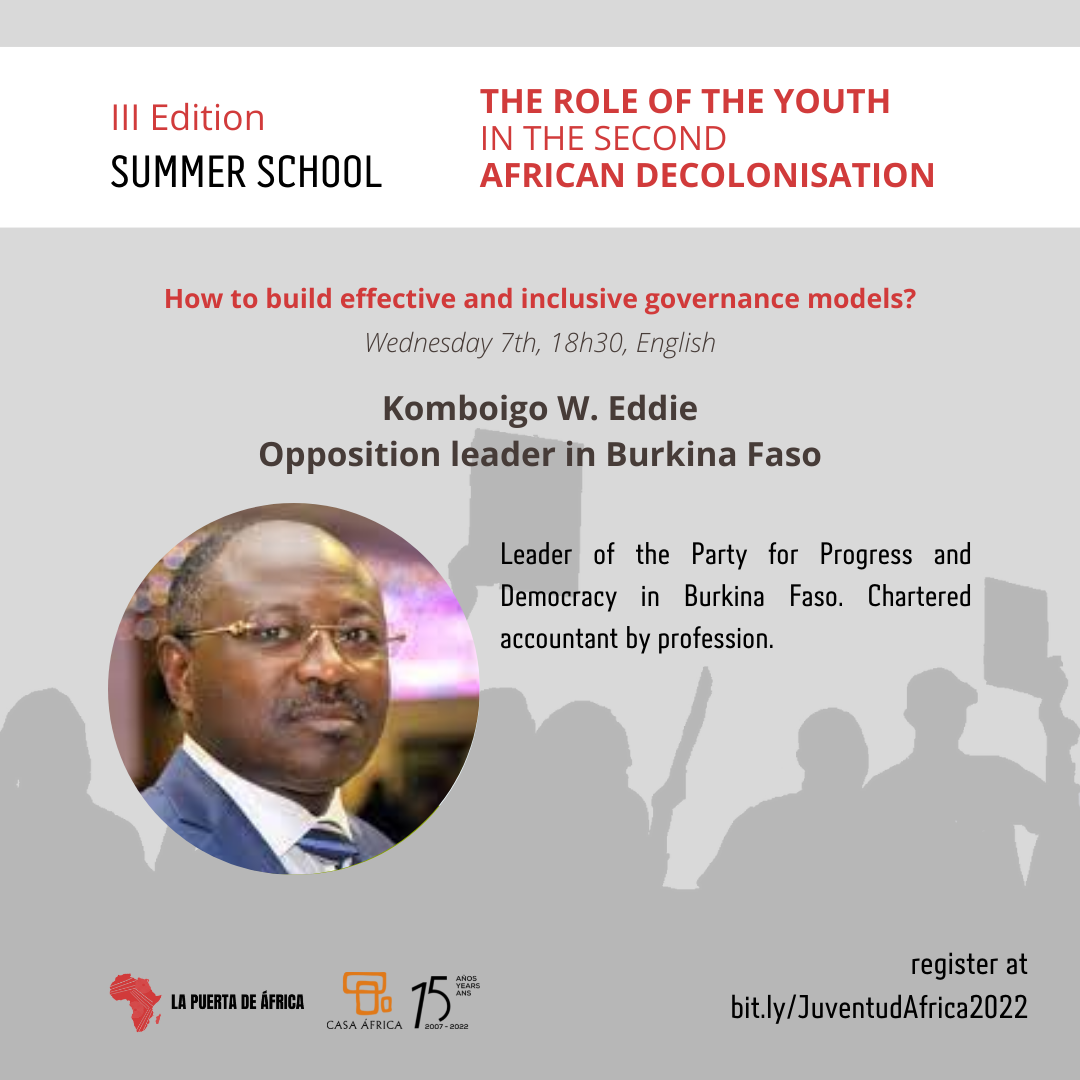 III Edition
SUMMER SCHOOL

THE ROLE OF THE YOUTH
IN THE SECOND
AFRICAN DECOLONISATION

How to build effective and inclusive governance models?

Wednesday 7th, 18h30, English

Komboigo W. Eddie
Opposition leader in Burkina Faso

Leader of the Party for Progress and Democracy in Burkina Faso. Chartered accountant by profession.

LA PUERTA DE ÁFRICA

CASA ÁFRICA

15 AÑOS YEARS ANS
2007 - 2022

register at
bit.ly/JuventudAfrica2022